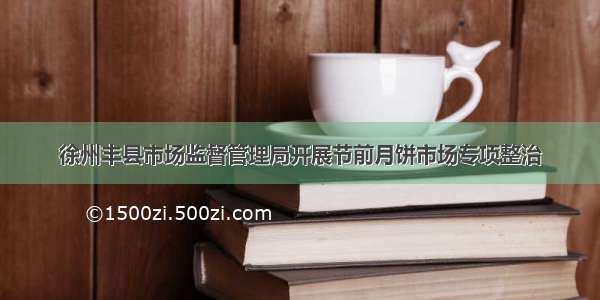 徐州丰县市场监督管理局开展节前月饼市场专项整治

©1500zi.500zi.com